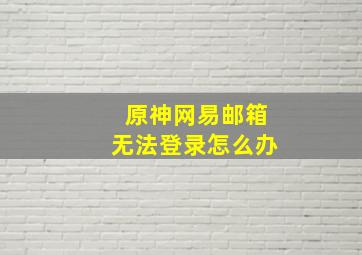 原神网易邮箱
无法登录怎么办